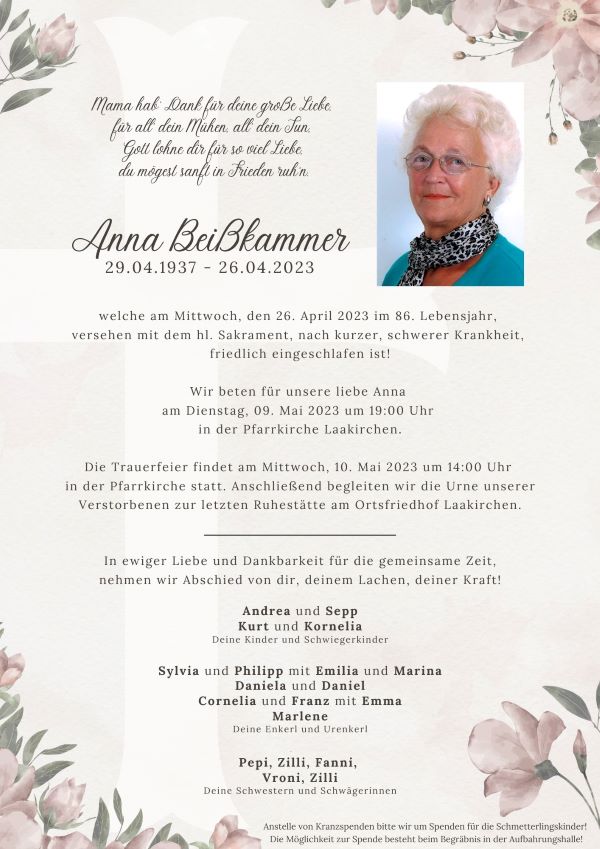 Mama hab' Dank für deine große Liebe,
für all' dein Mühen, all' dein Tun.
Gott lohne dir für so viel Liebe,
du mögest sanft in Frieden ruh'n.

Anna Beißkammer
29.04.1937 - 26.04.2023

welche am Mittwoch, den 26. April 2023 im 86. Lebensjahr, versehen mit dem hl. Sakrament, nach kurzer, schwerer Krankheit, friedlich eingeschlafen ist!

Wir beten für unsere liebe Anna am Dienstag, 09. Mai 2023 um 19:00 Uhr in der Pfarrkirche Laakirchen.

Die Trauerfeier findet am Mittwoch, 10. Mai 2023 um 14:00 Uhr in der Pfarrkirche statt. Anschließend begleiten wir die Urne unserer Verstorbenen zur letzten Ruhestätte am Ortsfriedhof Laakirchen.

In ewiger Liebe und Dankbarkeit für die gemeinsame Zeit, nehmen wir Abschied von dir, deinem Lachen, deiner Kraft!

Andrea und Sepp
Kurt und Kornelia
Deine Kinder und Schwiegerkinder

Sylvia und Philipp mit Emilia und Marina
Daniela und Daniel
Cornelia und Franz mit Emma
Marlene
Deine Enkerl und Urenkerl

Pepi, Zilli, Fanni,
Vroni, Zilli
Deine Schwestern und Schwägerinnen

Anstelle von Kranzspenden bitte wir um Spenden für die Schmetterlingskinder!
Die Möglichkeit zur Spende besteht beim Begräbnis in der Aufbahrungshalle!